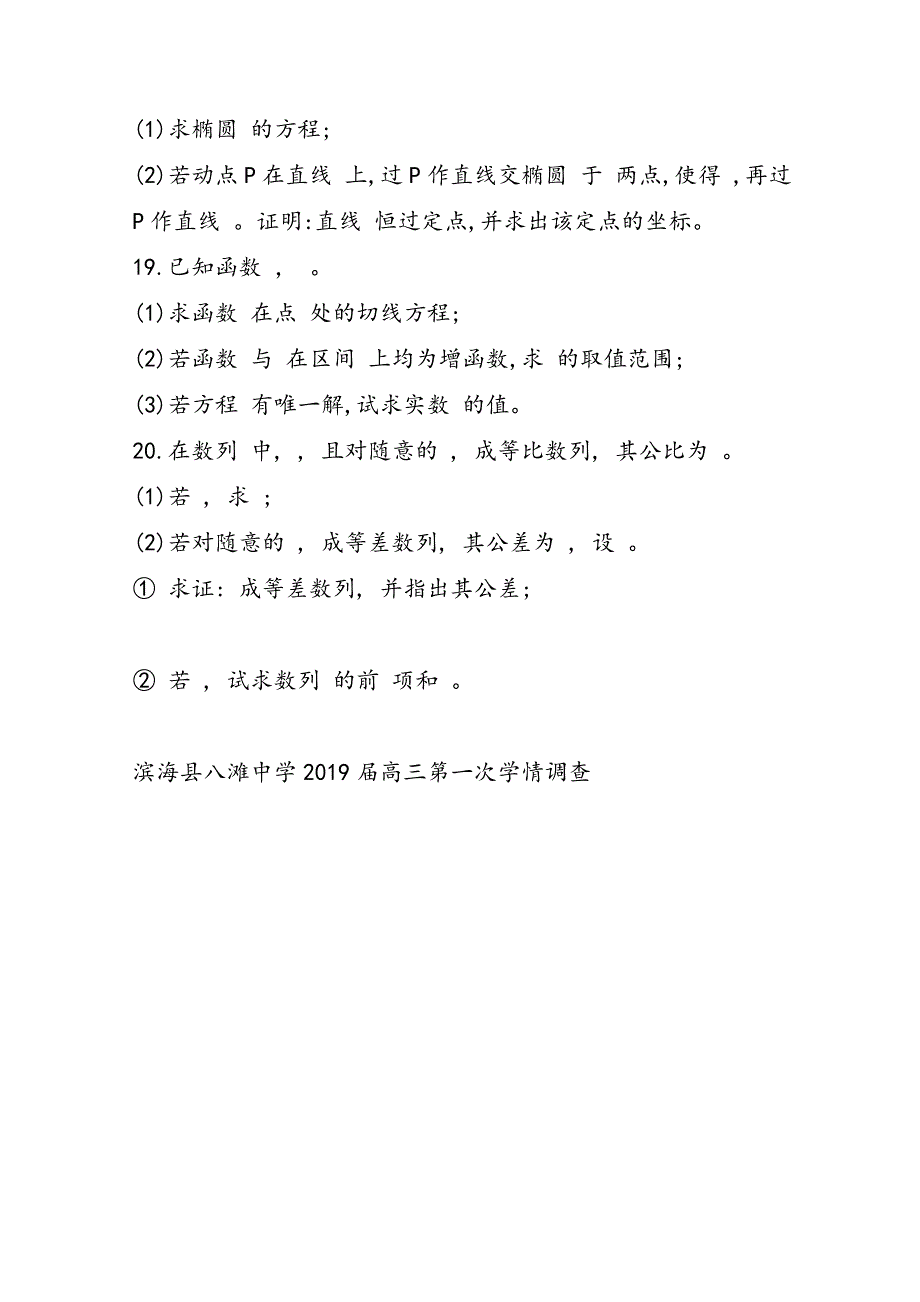 (1)求椭圆 的方程;

(2)若动点P在直线 上,过P作直线交椭圆 于 两点,使得 ,再过P作直线 。证明:直线 恒过定点,并求出该定点的坐标。

19.已知函数 , 。

(1)求函数 在点 处的切线方程;

(2)若函数 与 在区间 上均为增函数,求 的取值范围;

(3)若方程 有唯一解,试求实数 的值。

20.在数列 中, , 且对随意的 , 成等比数列, 其公比为 。

(1)若 , 求 ;

(2)若对随意的 , 成等差数列, 其公差为 , 设 。

① 求证: 成等差数列, 并指出其公差;

② 若 , 试求数列 的前 项和 。

滨海县八滩中学2019届高三第一次学情调查